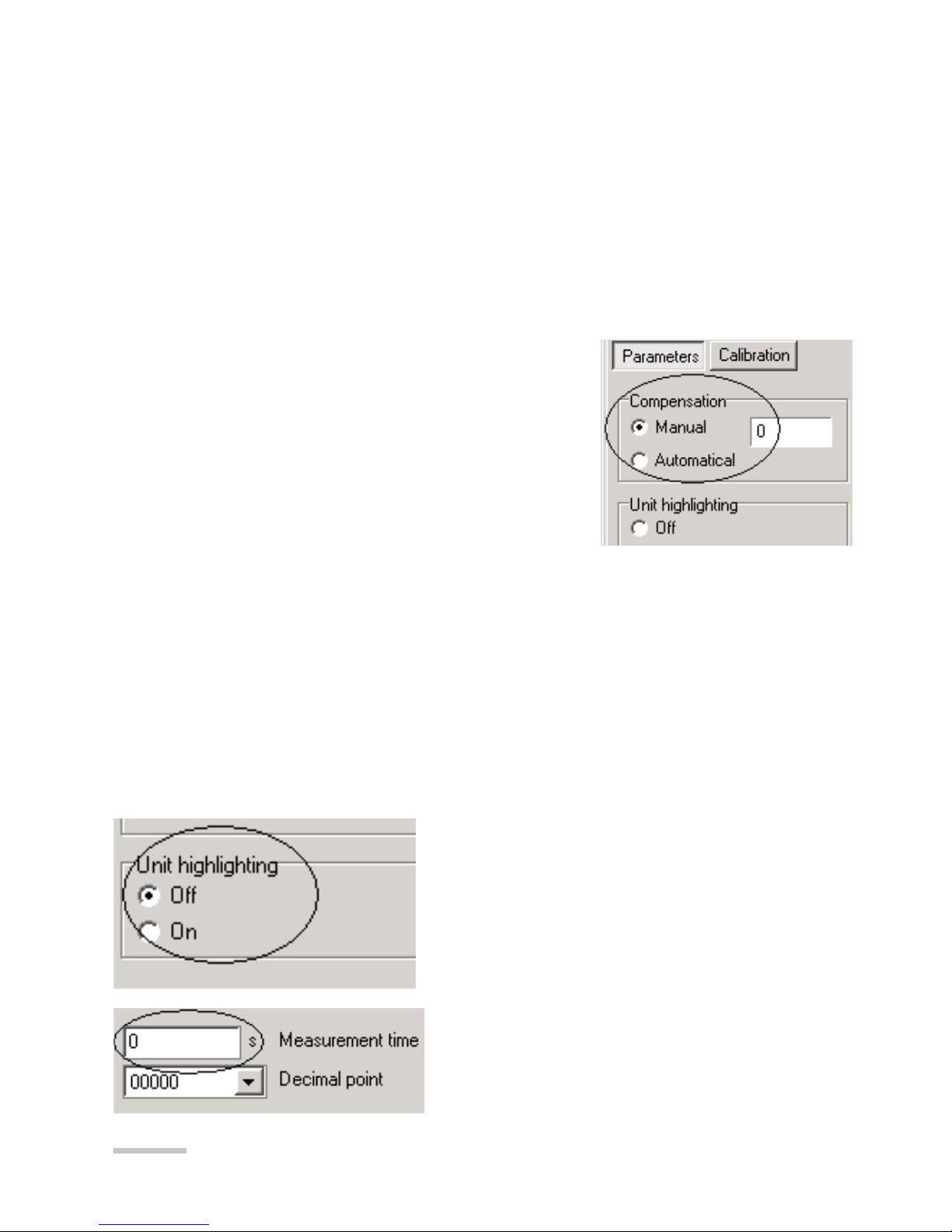 Parameters
Calibration
Compensation
Manual
0
Automatical
Unit highlighting
Off

Unit highlighting
Off
On

0
s
Measurement time
00000
Decimal point